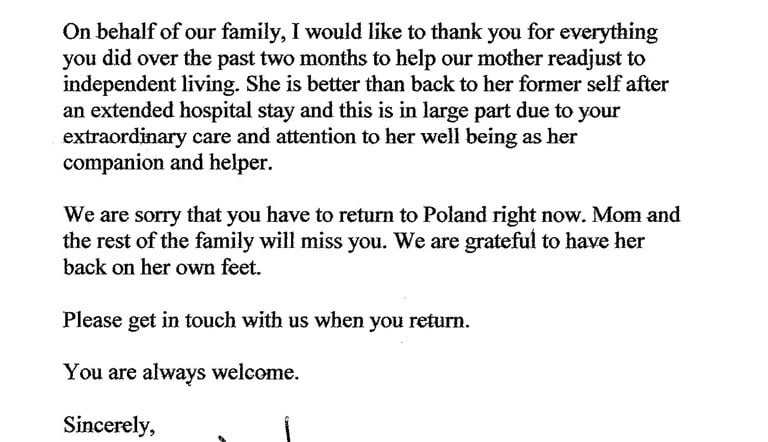 On behalf of our family, I would like to thank you for everything you did over the past two months to help our mother readjust to independent living. She is better than back to her former self after an extended hospital stay and this is in large part due to your extraordinary care and attention to her well being as her companion and helper.

We are sorry that you have to return to Poland right now. Mom and the rest of the family will miss you. We are grateful to have her back on her own feet.

Please get in touch with us when you return.

You are always welcome.

Sincerely,